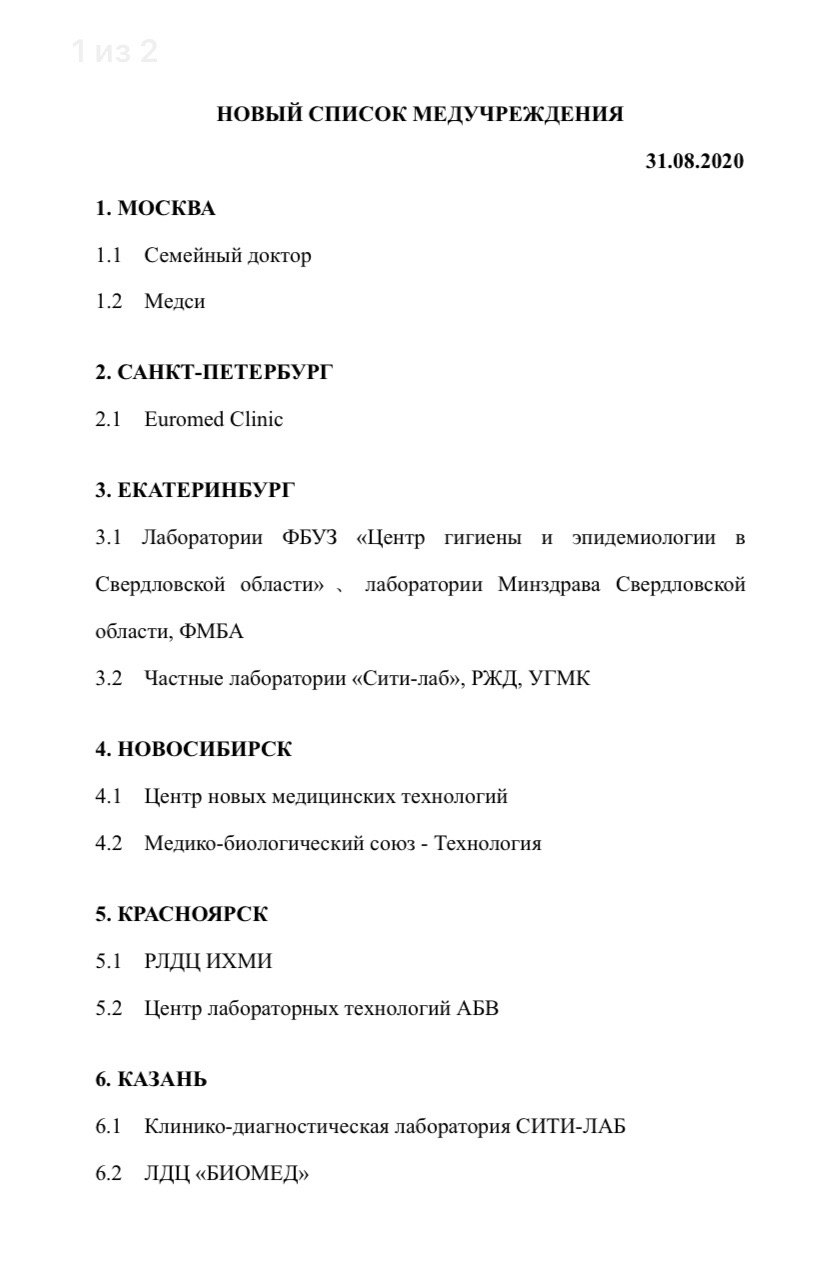 1 из 2

НОВЫЙ СПИСОК МЕДУЧРЕЖДЕНИЯ

31.08.2020

1. МОСКВА

1.1 Семейный доктор

1.2 Медси

2. САНКТ-ПЕТЕРБУРГ

2.1 Euromed Clinic

3. ЕКАТЕРИНБУРГ

3.1 Лаборатории ФБУЗ «Центр гигиены и эпидемиологии в Свердловской области» 、 лаборатории Минздрава Свердловской области, ФМБА

3.2 Частные лаборатории «Сити-лаб», РЖД, УГМК

4. НОВОСИБИРСК

4.1 Центр новых медицинских технологий

4.2 Медико-биологический союз - Технология

5. КРАСНОЯРСК

5.1 РЛДЦ ИХМИ

5.2 Центр лабораторных технологий АБВ

6. КАЗАНЬ

6.1 Клинико-диагностическая лаборатория СИТИ-ЛАБ

6.2 ЛДЦ «БИОМЕД»